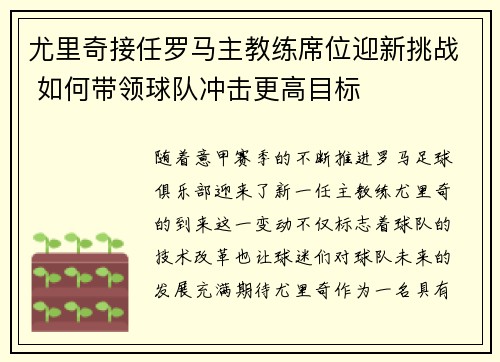 尤里奇接任罗马主教练席位迎新挑战 如何带领球队冲击更高目标

随着意甲赛季的不断推进罗马足球俱乐部迎来了新一任主教练尤里奇的到来这一变动不仅标志着球队的技术改革也让球迷们对球队未来的发展充满期待尤里奇作为一名具有